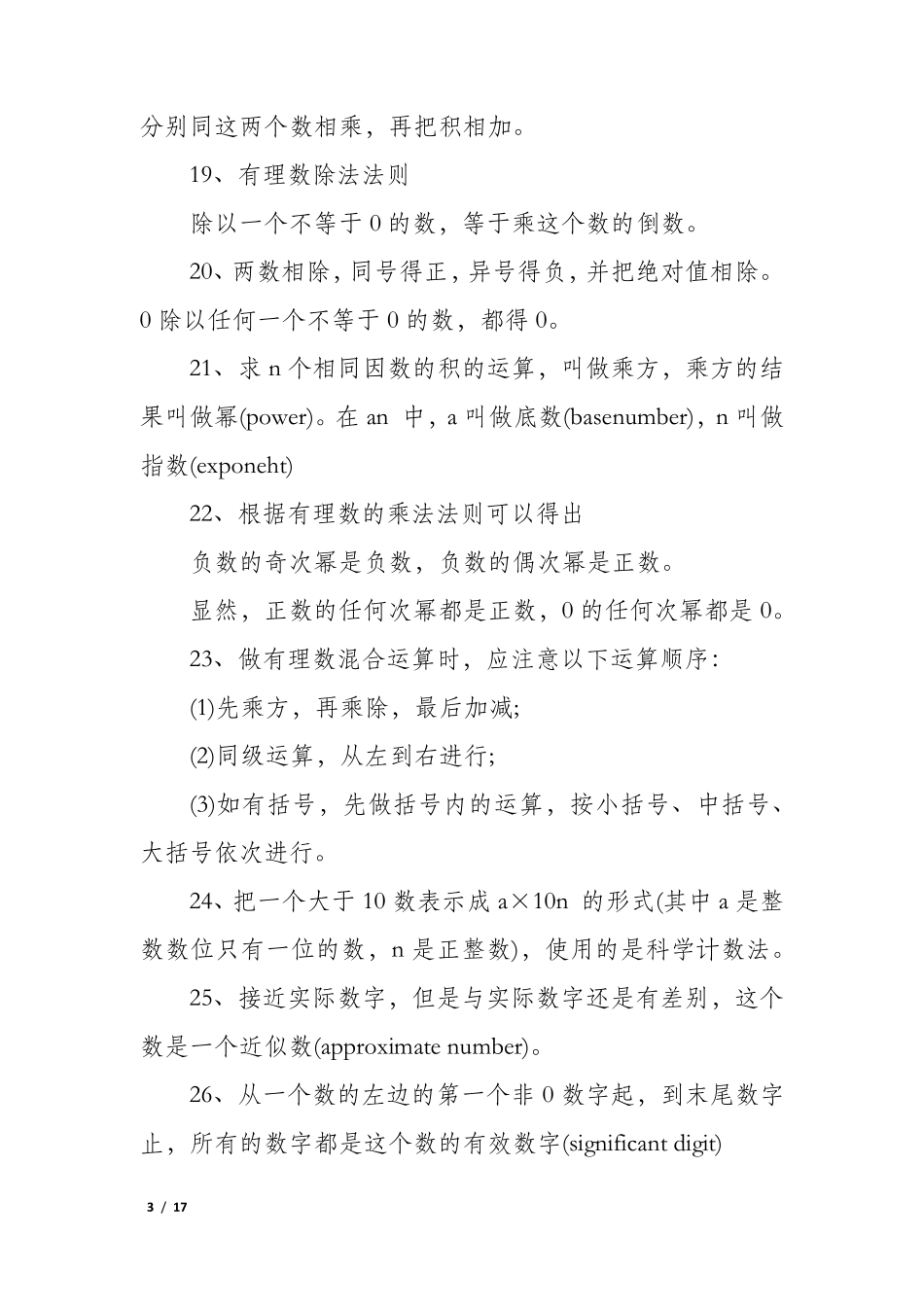 分别同这两个数相乘，再把积相加。

19、有理数除法法则

除以一个不等于 0 的数，等于乘这个数的倒数。

20、两数相除，同号得正，异号得负，并把绝对值相除。0 除以任何一个不等于 0 的数，都得 0。

21、求 n 个相同因数的积的运算，叫做乘方，乘方的结果叫做幂(power)。在 an 中，a 叫做底数(basenumber)，n 叫做指数(exponeht)

22、根据有理数的乘法法则可以得出

负数的奇次幂是负数，负数的偶次幂是正数。

显然，正数的任何次幂都是正数，0 的任何次幂都是 0。

23、做有理数混合运算时，应注意以下运算顺序：

(1)先乘方，再乘除，最后加减;

(2)同级运算，从左到右进行;

(3)如有括号，先做括号内的运算，按小括号、中括号、大括号依次进行。

24、把一个大于 10 数表示成 a×10n 的形式(其中 a 是整数数位只有一位的数，n 是正整数)，使用的是科学计数法。

25、接近实际数字，但是与实际数字还是有差别，这个数是一个近似数(approximate number)。

26、从一个数的左边的第一个非 0 数字起，到末尾数字止，所有的数字都是这个数的有效数字(significant digit)

3 / 17